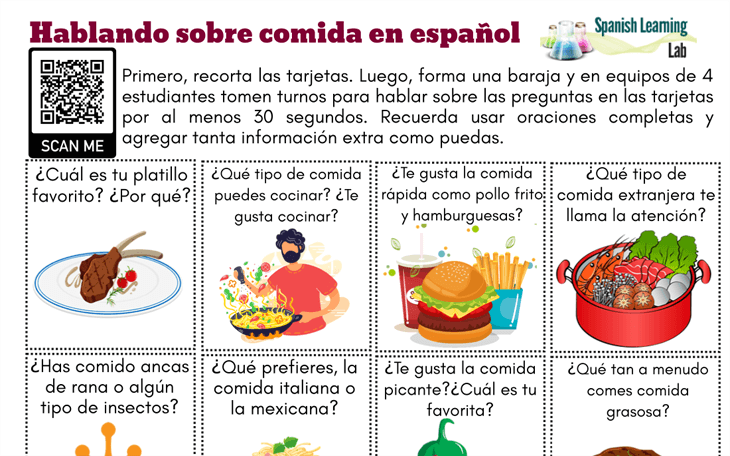 Hablando sobre comida en español

Spanish Learning Lab

SCAN ME

Primero, recorta las tarjetas. Luego, forma una baraja y en equipos de 4 estudiantes tomen turnos para hablar sobre las preguntas en las tarjetas por al menos 30 segundos. Recuerda usar oraciones completas y agregar tanta información extra como puedas.

¿Cuál es tu platillo favorito? ¿Por qué?

¿Qué tipo de comida puedes cocinar? ¿Te gusta cocinar?

¿Te gusta la comida rápida como pollo frito y hamburguesas?

¿Qué tipo de comida extranjera te llama la atención?

¿Has comido ancas de rana o algún tipo de insectos?

¿Qué prefieres, la comida italiana o la mexicana?

¿Te gusta la comida picante?¿Cuál es tu favorita?

¿Qué tan a menudo comes comida grasosa?